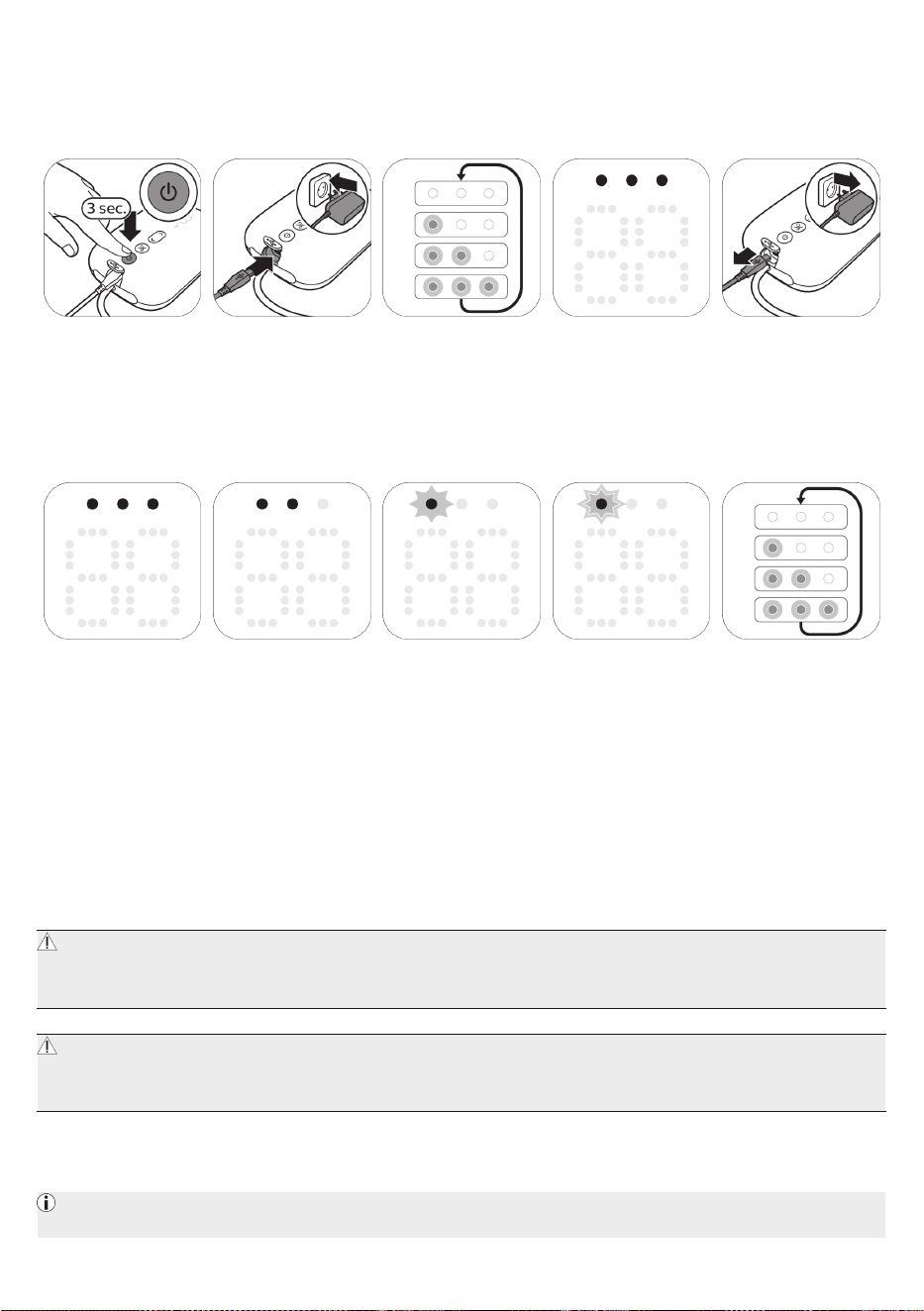 3 sec.